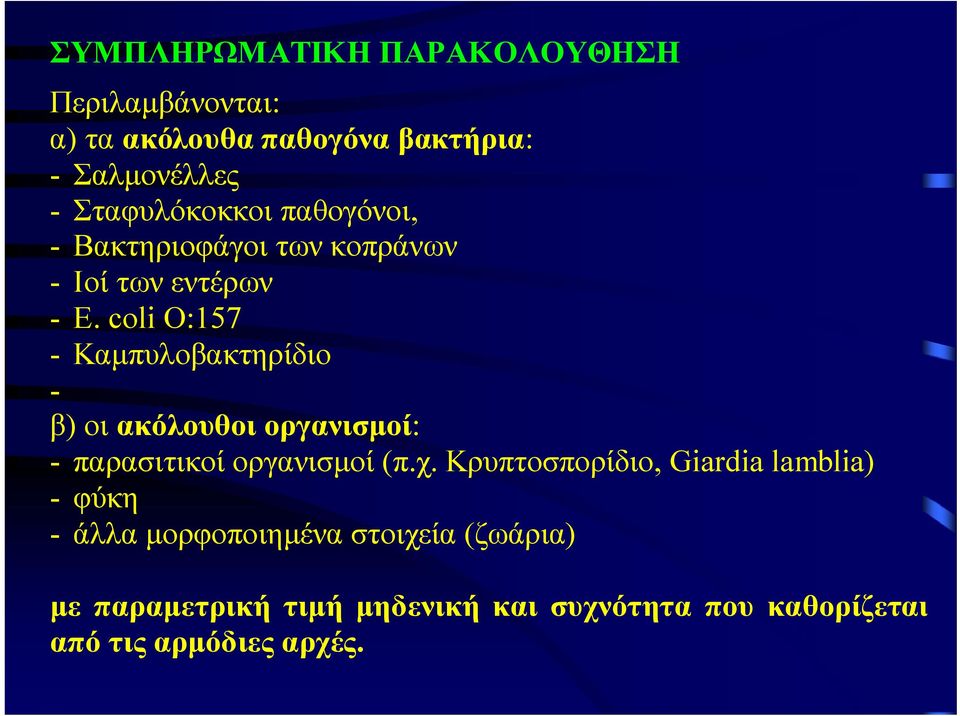 ΣΥΜΠΛΗΡΩΜΑΤΙΚΗ ΠΑΡΑΚΟΛΟΥΘΗΣΗ

Περιλαμβάνονται:
α) τα ακόλουθα παθογόνα βακτήρια:
- Σαλμονέλλες
- Σταφυλόκοκκοι παθογόνοι,
- Βακτηριοφάγοι των κοπράνων
- Ιοί των εντέρων
- E. coli O:157
- Καμπυλοβακτηρίδιο
-
β) οι ακόλουθοι οργανισμοί:
- παρασιτικοί οργανισμοί (π.χ. Κρυπτοσπορίδιο, Giardia lamblia)
- φύκη
- άλλα μορφοποιημένα στοιχεία (ζωάρια)

με παραμετρική τιμή μηδενική και συχνότητα που καθορίζεται από τις αρμόδιες αρχές.